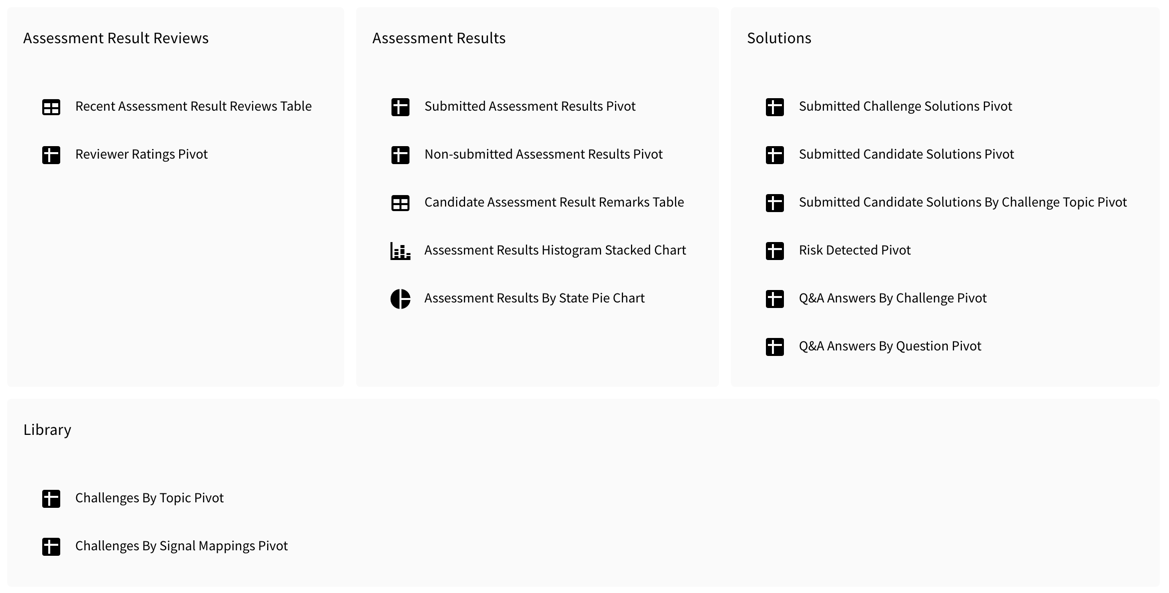 Assessment Result Reviews

Recent Assessment Result Reviews Table

Reviewer Ratings Pivot

Assessment Results

Submitted Assessment Results Pivot

Non-submitted Assessment Results Pivot

Candidate Assessment Result Remarks Table

Assessment Results Histogram Stacked Chart

Assessment Results By State Pie Chart

Solutions

Submitted Challenge Solutions Pivot

Submitted Candidate Solutions Pivot

Submitted Candidate Solutions By Challenge Topic Pivot

Risk Detected Pivot

Q&A Answers By Challenge Pivot

Q&A Answers By Question Pivot

Library

Challenges By Topic Pivot

Challenges By Signal Mappings Pivot